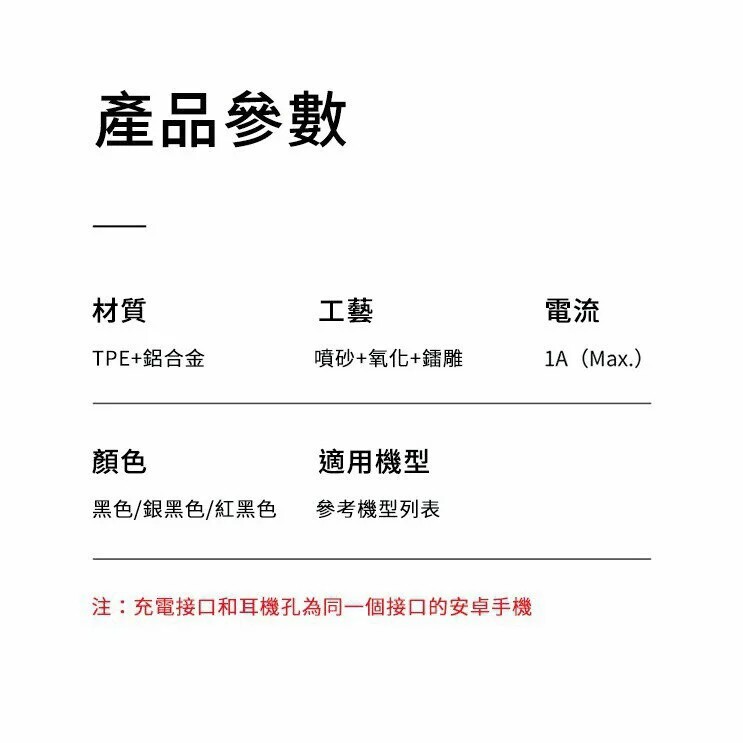 產品參數

材質

TPE+鋁合金

工藝

噴砂+氧化+鐳雕

電流

1A（Max.）

顏色

黑色/銀黑色/紅黑色

適用機型

參考機型列表

注：充電接口和耳機孔為同一個接口的安卓手機